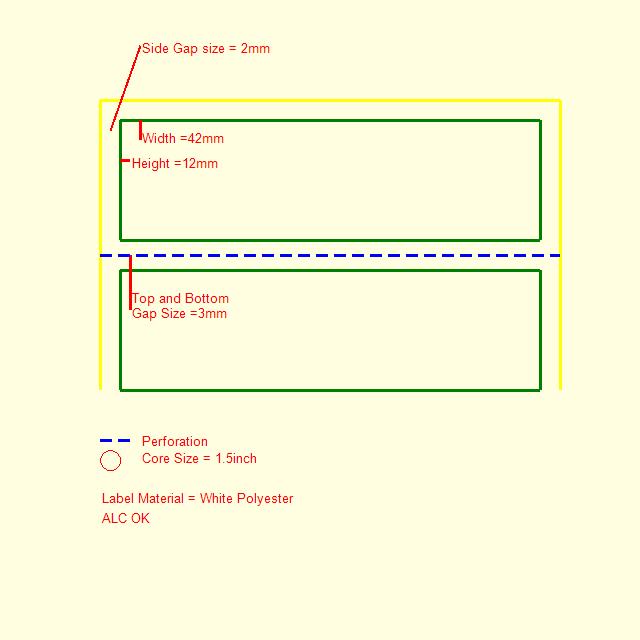 Side Gap size = 2mm

Width =42mm

Height =12mm

Top and Bottom
Gap Size =3mm

Perforation

Core Size = 1.5inch

Label Material = White Polyester

ALC OK